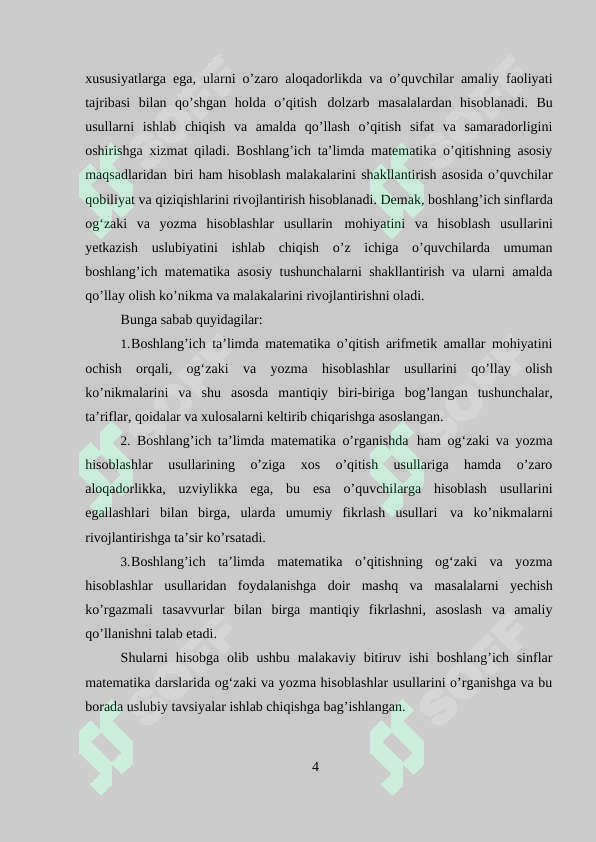 xususiyatlarga ega, ularni o’zaro aloqadorlikda va o’quvchilar amaliy faoliyati tajribasi bilan qo’shgan holda o’qitish dolzarb masalalardan hisoblanadi. Bu usullarni ishlab chiqish va amalda qo’llash o’qitish sifat va samaradorligini oshirishga xizmat qiladi. Boshlang’ich ta’limda matematika o’qitishning asosiy maqsadlaridan biri ham hisoblash malakalarini shakllantirish asosida o’quvchilar qobiliyat va qiziqishlarini rivojlantirish hisoblanadi. Demak, boshlang’ich sinflarda og‘zaki va yozma hisoblashlar usullarin mohiyatini va hisoblash usullarini yetkazish uslubiyatini ishlab chiqish o’z ichiga o’quvchilarda umuman boshlang’ich matematika asosiy tushunchalarni shakllantirish va ularni amalda qo’llay olish ko’nikma va malakalarini rivojlantirishni oladi.

Bunga sabab quyidagilar:

1.Boshlang’ich ta’limda matematika o’qitish arifmetik amallar mohiyatini ochish orqali, og‘zaki va yozma hisoblashlar usullarini qo’llay olish ko’nikmalarini va shu asosda mantiqiy biri-biriga bog’langan tushunchalar, ta’riflar, qoidalar va xulosalarni keltirib chiqarishga asoslangan.

2. Boshlang’ich ta’limda matematika o’rganishda ham og‘zaki va yozma hisoblashlar usullarining o’ziga xos o’qitish usullariga hamda o’zaro aloqadorlikka, uzviylikka ega, bu esa o’quvchilarga hisoblash usullarini egallashlari bilan birga, ularda umumiy fikrlash usullari va ko’nikmalarni rivojlantirishga ta’sir ko’rsatadi.

3.Boshlang’ich ta’limda matematika o’qitishning og‘zaki va yozma hisoblashlar usullaridan foydalanishga doir mashq va masalalarni yechish ko’rgazmali tasavvurlar bilan birga mantiqiy fikrlashni, asoslash va amaliy qo’llanishni talab etadi.

Shularni hisobga olib ushbu malakaviy bitiruv ishi boshlang’ich sinflar matematika darslarida og‘zaki va yozma hisoblashlar usullarini o’rganishga va bu borada uslubiy tavsiyalar ishlab chiqishga bag’ishlangan.

4